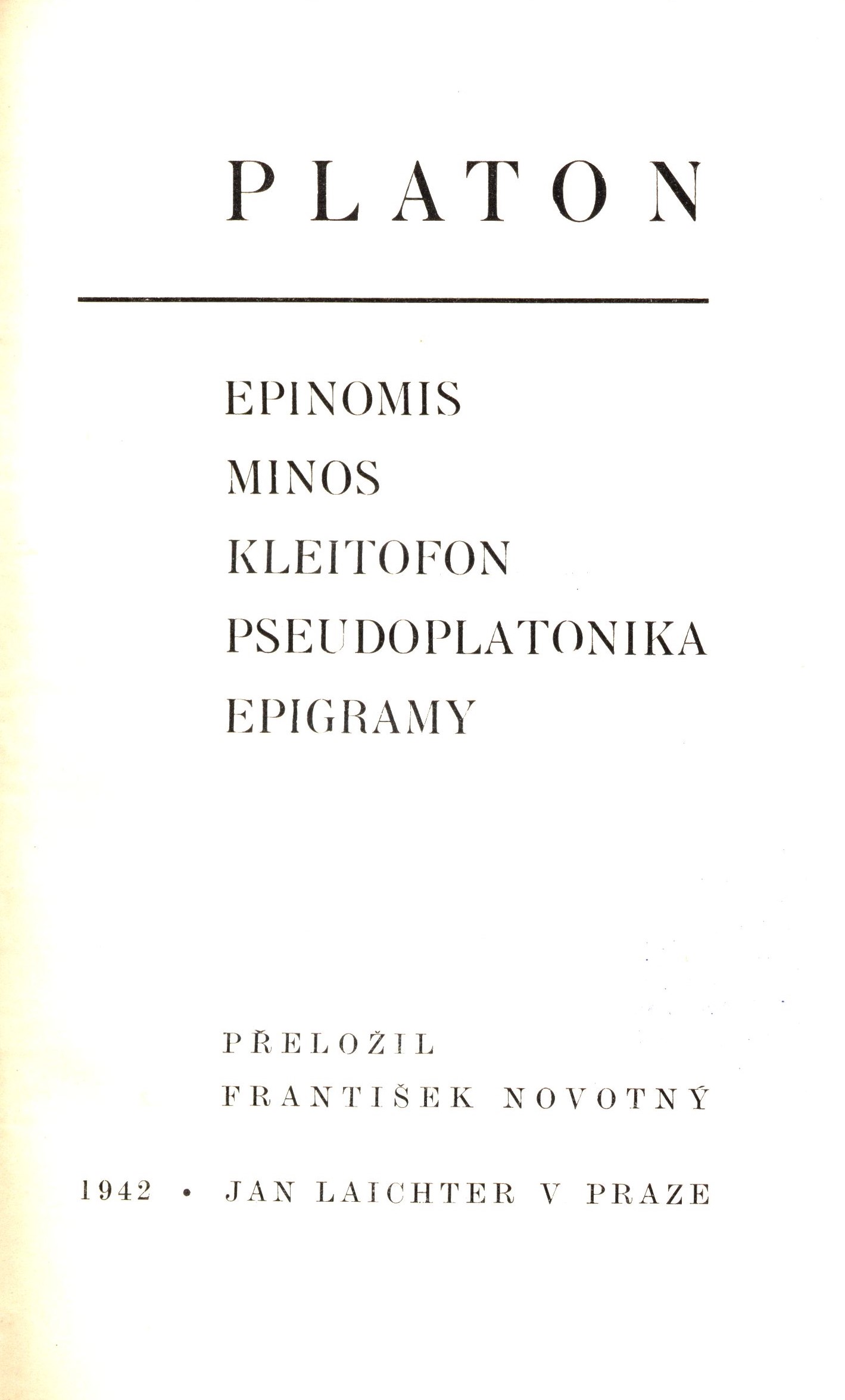 PLATON

EPINOMIS
MINOS
KLEITOFON
PSEUDOPLATONIKA
EPIGRAMY

PŘELOŽIL
FRANTIŠEK NOVOTNÝ

1942 • JAN LAICHTER V PRAZE